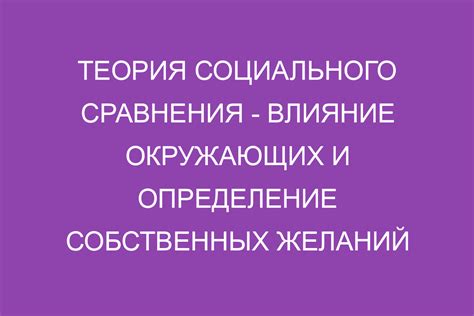 ТЕОРИЯ СОЦИАЛЬНОГО СРАВНЕНИЯ - ВЛИЯНИЕ ОКРУЖАЮЩИХ И ОПРЕДЕЛЕНИЕ СОБСТВЕННЫХ ЖЕЛАНИЙ